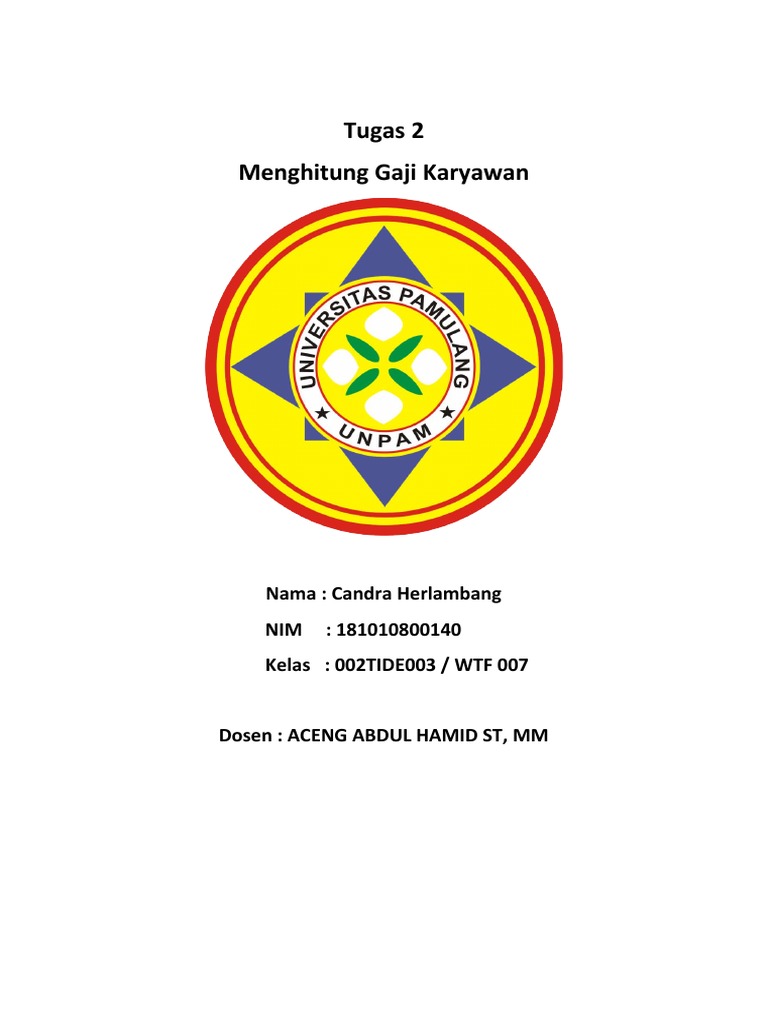 Tugas 2

Menghitung Gaji Karyawan

UNIVERSITAS PAMULANG

UNPAM

Nama : Candra Herlambang

NIM : 181010800140

Kelas : 002TIDE003 / WTF 007

Dosen : ACENG ABDUL HAMID ST, MM